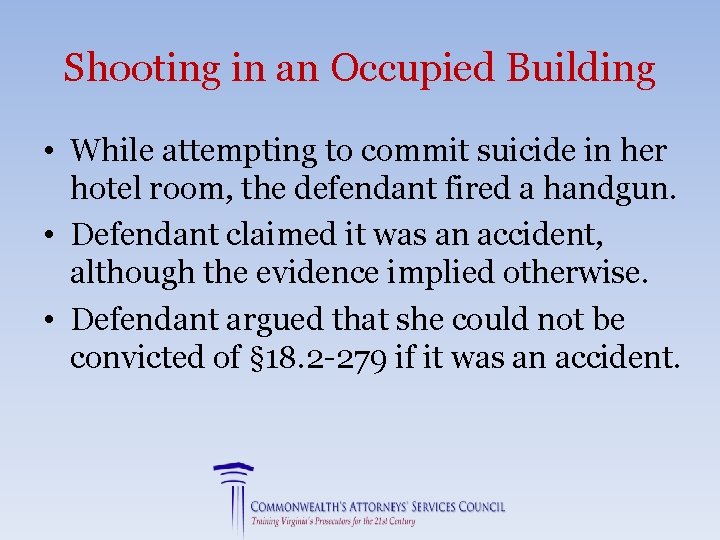 Shooting in an Occupied Building

• While attempting to commit suicide in her hotel room, the defendant fired a handgun.

• Defendant claimed it was an accident, although the evidence implied otherwise.

• Defendant argued that she could not be convicted of §18.2-279 if it was an accident.

COMMONWEALTH'S ATTORNEYS' SERVICES COUNCIL
Training Virginia's Prosecutors for the 21st Century